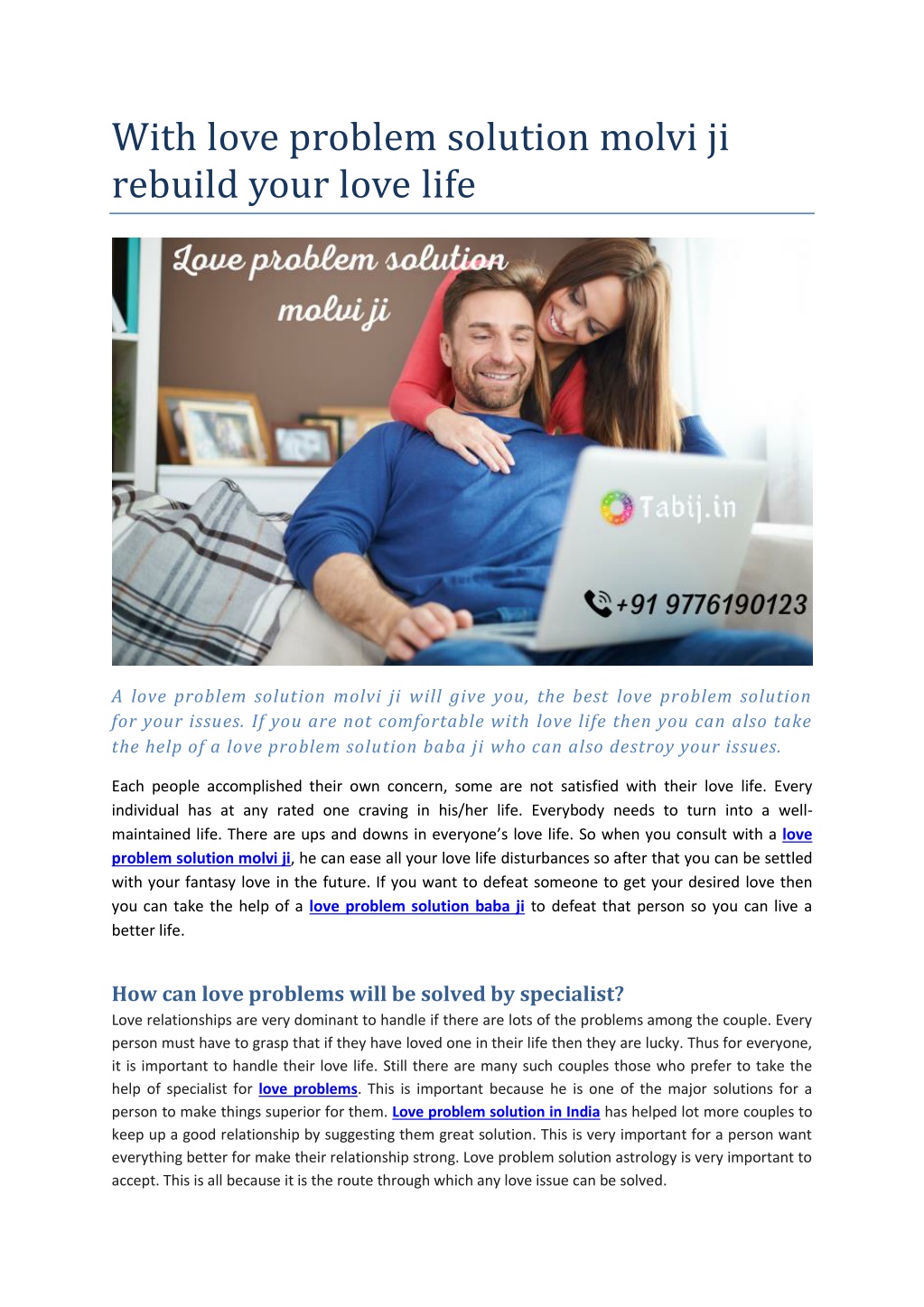 With love problem solution molvi ji rebuild your love life

Love problem solution molvi ji

Tabij.in

+91 9776190123

A love problem solution molvi ji will give you, the best love problem solution for your issues. If you are not comfortable with love life then you can also take the help of a love problem solution baba ji who can also destroy your issues.

Each people accomplished their own concern, some are not satisfied with their love life. Every individual has at any rated one craving in his/her life. Everybody needs to turn into a well-maintained life. There are ups and downs in everyone's love life. So when you consult with a love problem solution molvi ji, he can ease all your love life disturbances so after that you can be settled with your fantasy love in the future. If you want to defeat someone to get your desired love then you can take the help of a love problem solution baba ji to defeat that person so you can live a better life.

How can love problems will be solved by specialist?

Love relationships are very dominant to handle if there are lots of the problems among the couple. Every person must have to grasp that if they have loved one in their life then they are lucky. Thus for everyone, it is important to handle their love life. Still there are many such couples those who prefer to take the help of specialist for love problems. This is important because he is one of the major solutions for a person to make things superior for them. Love problem solution in India has helped lot more couples to keep up a good relationship by suggesting them great solution. This is very important for a person want everything better for make their relationship strong. Love problem solution astrology is very important to accept. This is all because it is the route through which any love issue can be solved.